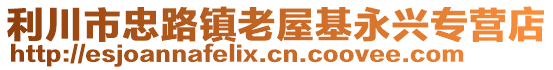 利川市忠路镇老屋基永兴专营店
http://esjoannafelix.cn.coovee.com